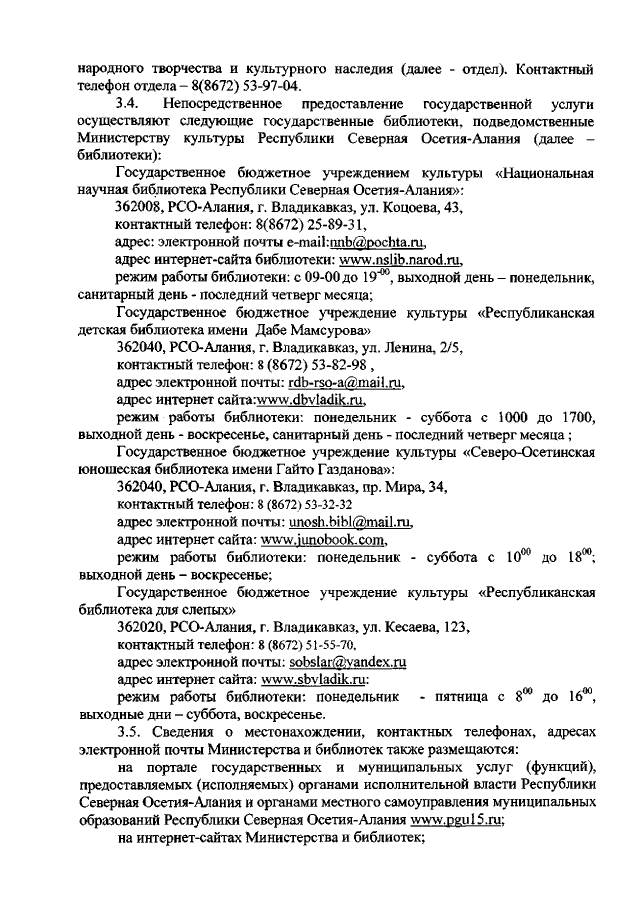 народного творчества и культурного наследия (далее - отдел). Контактный телефон отдела – 8(8672) 53-97-04.

3.4. Непосредственное предоставление государственной услуги осуществляют следующие государственные библиотеки, подведомственные Министерству культуры Республики Северная Осетия-Алания (далее – библиотеки):

Государственное бюджетное учреждением культуры «Национальная научная библиотека Республики Северная Осетия-Алания»:

362008, РСО-Алания, г. Владикавказ, ул. Коцоева, 43,

контактный телефон: 8(8672) 25-89-31,

адрес: электронной почты e-mail:nnb@pochta.ru,

адрес интернет-сайта библиотеки: www.nslib.narod.ru,

режим работы библиотеки: с 09-00 до $19^{-00}$, выходной день – понедельник, санитарный день - последний четверг месяца;

Государственное бюджетное учреждение культуры «Республиканская детская библиотека имени Дабе Мамсурова»

362040, РСО-Алания, г. Владикавказ, ул. Ленина, 2/5,

контактный телефон: 8 (8672) 53-82-98 ,

адрес электронной почты: rdb-rso-a@mail.ru,

адрес интернет сайта:www.dbvladik.ru,

режим работы библиотеки: понедельник - суббота с 1000 до 1700, выходной день - воскресенье, санитарный день - последний четверг месяца ;

Государственное бюджетное учреждение культуры «Северо-Осетинская юношеская библиотека имени Гайто Газданова»:

362040, РСО-Алания, г. Владикавказ, пр. Мира, 34,

контактный телефон: 8 (8672) 53-32-32

адрес электронной почты: unosh.bibl@mail.ru,

адрес интернет сайта: www.junobook.com,

режим работы библиотеки: понедельник - суббота с $10^{00}$ до $18^{00}$; выходной день – воскресенье;

Государственное бюджетное учреждение культуры «Республиканская библиотека для слепых»

362020, РСО-Алания, г. Владикавказ, ул. Кесаева, 123,

контактный телефон: 8 (8672) 51-55-70,

адрес электронной почты: sobslar@yandex.ru

адрес интернет сайта: www.sbvladik.ru:

режим работы библиотеки: понедельник - пятница с $8^{00}$ до $16^{00}$, выходные дни – суббота, воскресенье.

3.5. Сведения о местонахождении, контактных телефонах, адресах электронной почты Министерства и библиотек также размещаются:

на портале государственных и муниципальных услуг (функций), предоставляемых (исполняемых) органами исполнительной власти Республики Северная Осетия-Алания и органами местного самоуправления муниципальных образований Республики Северная Осетия-Алания www.pgu15.ru;

на интернет-сайтах Министерства и библиотек;